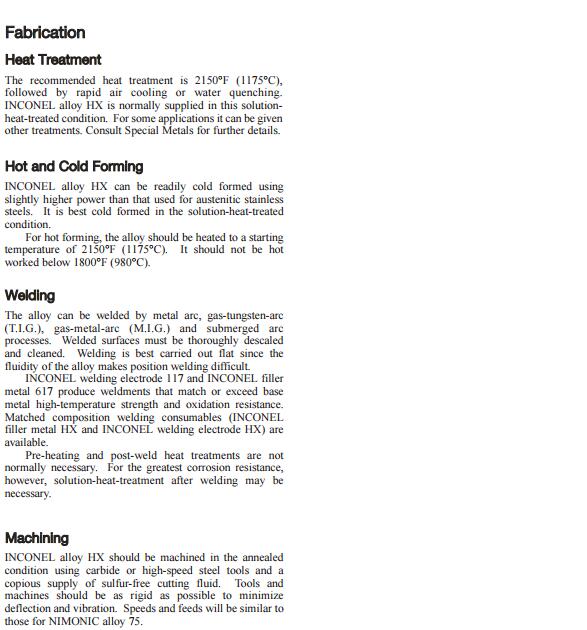 Fabrication

Heat Treatment

The recommended heat treatment is 2150°F (1175°C), followed by rapid air cooling or water quenching. INCONEL alloy HX is normally supplied in this solution-heat-treated condition. For some applications it can be given other treatments. Consult Special Metals for further details.

Hot and Cold Forming

INCONEL alloy HX can be readily cold formed using slightly higher power than that used for austenitic stainless steels. It is best cold formed in the solution-heat-treated condition.

For hot forming, the alloy should be heated to a starting temperature of 2150°F (1175°C). It should not be hot worked below 1800°F (980°C).

Welding

The alloy can be welded by metal arc, gas-tungsten-arc (T.I.G.), gas-metal-arc (M.I.G.) and submerged arc processes. Welded surfaces must be thoroughly descaled and cleaned. Welding is best carried out flat since the fluidity of the alloy makes position welding difficult.

INCONEL welding electrode 117 and INCONEL filler metal 617 produce weldments that match or exceed base metal high-temperature strength and oxidation resistance. Matched composition welding consumables (INCONEL filler metal HX and INCONEL welding electrode HX) are available.

Pre-heating and post-weld heat treatments are not normally necessary. For the greatest corrosion resistance, however, solution-heat-treatment after welding may be necessary.

Machining

INCONEL alloy HX should be machined in the annealed condition using carbide or high-speed steel tools and a copious supply of sulfur-free cutting fluid. Tools and machines should be as rigid as possible to minimize deflection and vibration. Speeds and feeds will be similar to those for NIMONIC alloy 75.